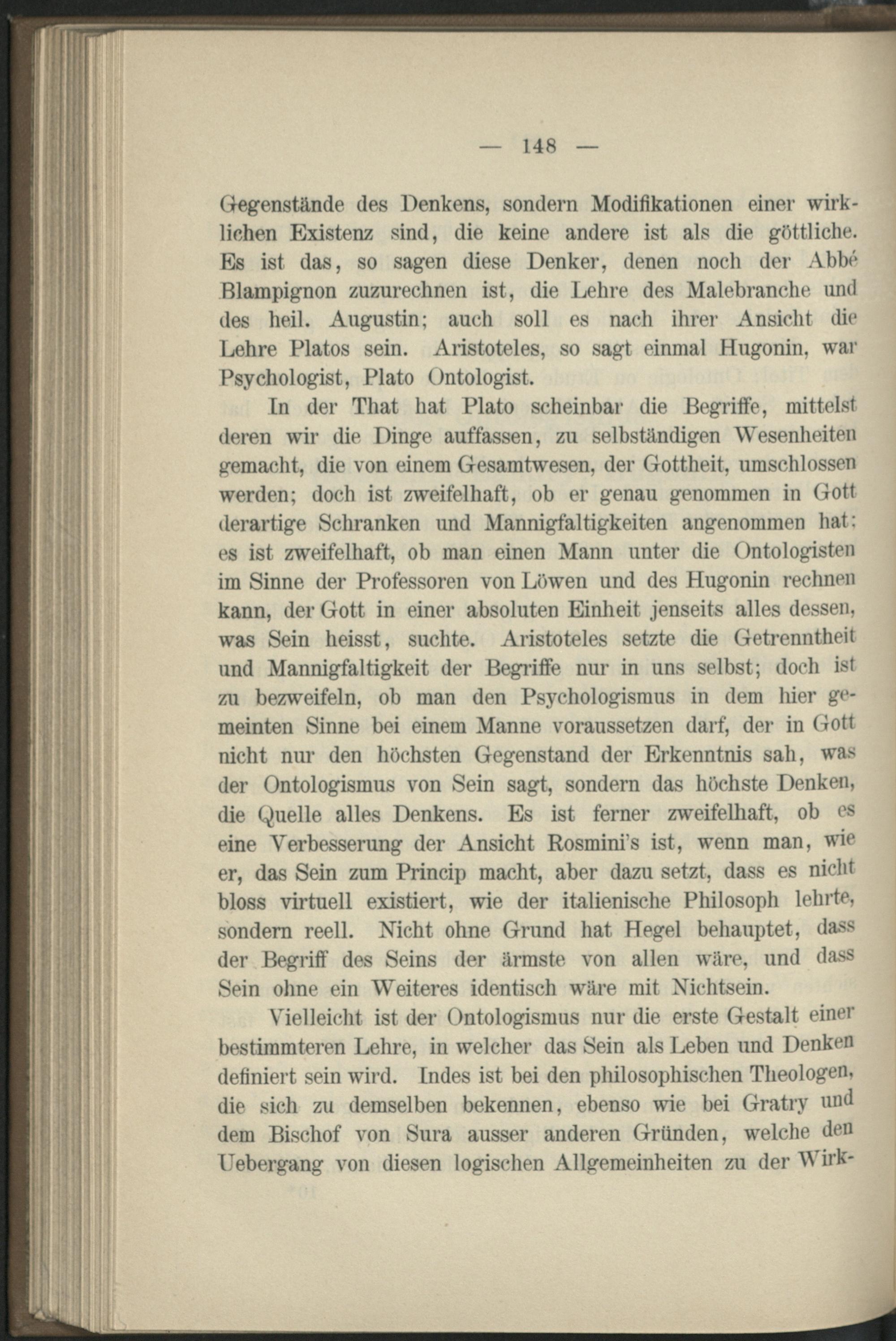 — 148 —

Gegenstände des Denkens, sondern Modifikationen einer wirklichen Existenz sind, die keine andere ist als die göttliche. Es ist das, so sagen diese Denker, denen noch der Abbé Blampignon zuzurechnen ist, die Lehre des Malebranche und des heil. Augustin; auch soll es nach ihrer Ansicht die Lehre Platos sein. Aristoteles, so sagt einmal Hugonin, war Psychologist, Plato Ontologist.

In der That hat Plato scheinbar die Begriffe, mittelst deren wir die Dinge auffassen, zu selbständigen Wesenheiten gemacht, die von einem Gesamtwesen, der Gottheit, umschlossen werden; doch ist zweifelhaft, ob er genau genommen in Gott derartige Schranken und Mannigfaltigkeiten angenommen hat; es ist zweifelhaft, ob man einen Mann unter die Ontologisten im Sinne der Professoren von Löwen und des Hugonin rechnen kann, der Gott in einer absoluten Einheit jenseits alles dessen, was Sein heisst, suchte. Aristoteles setzte die Getrenntheit und Mannigfaltigkeit der Begriffe nur in uns selbst; doch ist zu bezweifeln, ob man den Psychologismus in dem hier gemeinten Sinne bei einem Manne voraussetzen darf, der in Gott nicht nur den höchsten Gegenstand der Erkenntnis sah, was der Ontologismus von Sein sagt, sondern das höchste Denken, die Quelle alles Denkens. Es ist ferner zweifelhaft, ob es eine Verbesserung der Ansicht Rosmini's ist, wenn man, wie er, das Sein zum Princip macht, aber dazu setzt, dass es nicht bloss virtuell existiert, wie der italienische Philosoph lehrte, sondern reell. Nicht ohne Grund hat Hegel behauptet, dass der Begriff des Seins der ärmste von allen wäre, und dass Sein ohne ein Weiteres identisch wäre mit Nichtsein.

Vielleicht ist der Ontologismus nur die erste Gestalt einer bestimmteren Lehre, in welcher das Sein als Leben und Denken definiert sein wird. Indes ist bei den philosophischen Theologen, die sich zu demselben bekennen, ebenso wie bei Gratry und dem Bischof von Sura ausser anderen Gründen, welche den Uebergang von diesen logischen Allgemeinheiten zu der Wirk-